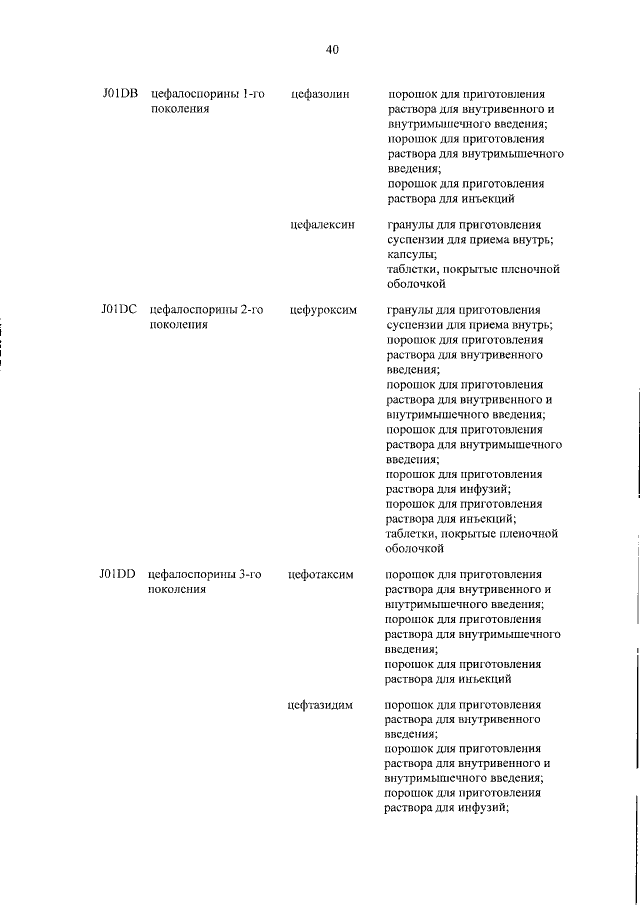 40

| | | | |
|---|---|---|---|
| J01DB | цефалоспорины 1-го поколения | цефазолин | порошок для приготовления раствора для внутривенного и внутримышечного введения; порошок для приготовления раствора для внутримышечного введения; порошок для приготовления раствора для инъекций |
| | | цефалексин | гранулы для приготовления суспензии для приема внутрь; капсулы; таблетки, покрытые пленочной оболочкой |
| J01DC | цефалоспорины 2-го поколения | цефуроксим | гранулы для приготовления суспензии для приема внутрь; порошок для приготовления раствора для внутривенного введения; порошок для приготовления раствора для внутривенного и внутримышечного введения; порошок для приготовления раствора для внутримышечного введения; порошок для приготовления раствора для инфузий; порошок для приготовления раствора для инъекций; таблетки, покрытые пленочной оболочкой |
| J01DD | цефалоспорины 3-го поколения | цефотаксим | порошок для приготовления раствора для внутривенного и внутримышечного введения; порошок для приготовления раствора для внутримышечного введения; порошок для приготовления раствора для инъекций |
| | | цефтазидим | порошок для приготовления раствора для внутривенного введения; порошок для приготовления раствора для внутривенного и внутримышечного введения; порошок для приготовления раствора для инфузий; |